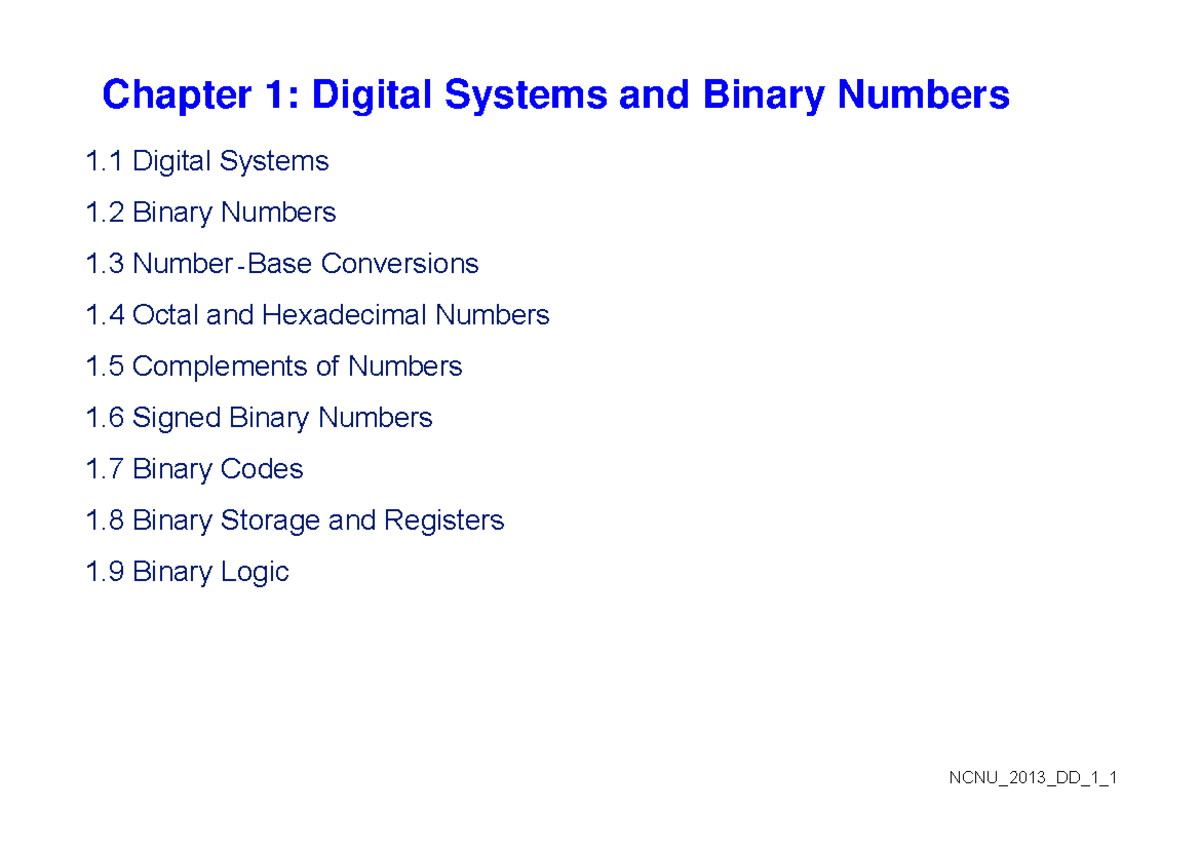 Chapter 1: Digital Systems and Binary Numbers

1.1 Digital Systems

1.2 Binary Numbers

1.3 Number-Base Conversions

1.4 Octal and Hexadecimal Numbers

1.5 Complements of Numbers

1.6 Signed Binary Numbers

1.7 Binary Codes

1.8 Binary Storage and Registers

1.9 Binary Logic

NCNU_2013_DD_1_1